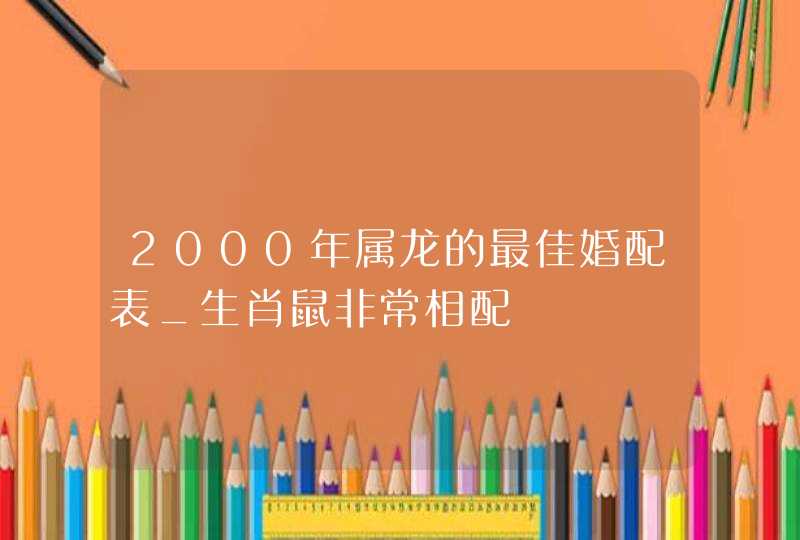 2000年属龙的最佳婚配表_生肖鼠非常相配